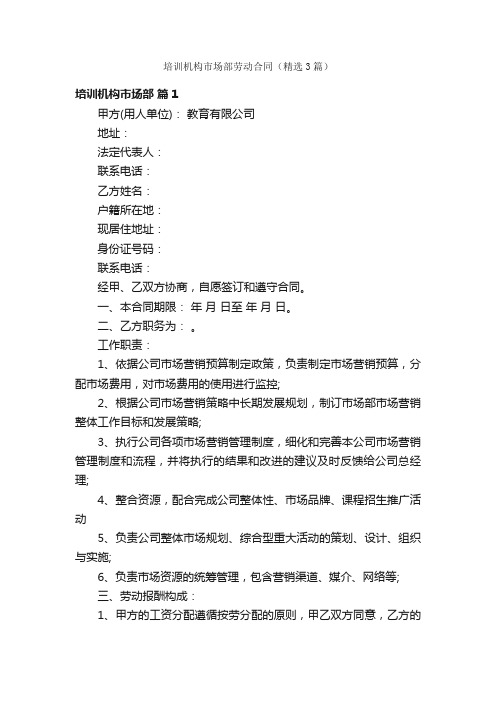 培训机构市场部劳动合同（精选3篇）

培训机构市场部 篇1

甲方(用人单位)： 教育有限公司

地址：

法定代表人：

联系电话：

乙方姓名：

户籍所在地：

现居住地址：

身份证号码：

联系电话：

经甲、乙双方协商，自愿签订和遵守合同。

一、本合同期限： 年 月 日至 年 月 日。

二、乙方职务为： 。

工作职责：

1、依据公司市场营销预算制定政策，负责制定市场营销预算，分配市场费用，对市场费用的使用进行监控;

2、根据公司市场营销策略中长期发展规划，制订市场部市场营销整体工作目标和发展策略;

3、执行公司各项市场营销管理制度，细化和完善本公司市场营销管理制度和流程，并将执行的结果和改进的建议及时反馈给公司总经理;

4、整合资源，配合完成公司整体性、市场品牌、课程招生推广活动

5、负责公司整体市场规划、综合型重大活动的策划、设计、组织与实施;

6、负责市场资源的统筹管理，包含营销渠道、媒介、网络等;

三、劳动报酬构成：

1、甲方的工资分配遵循按劳分配的原则，甲乙双方同意，乙方的